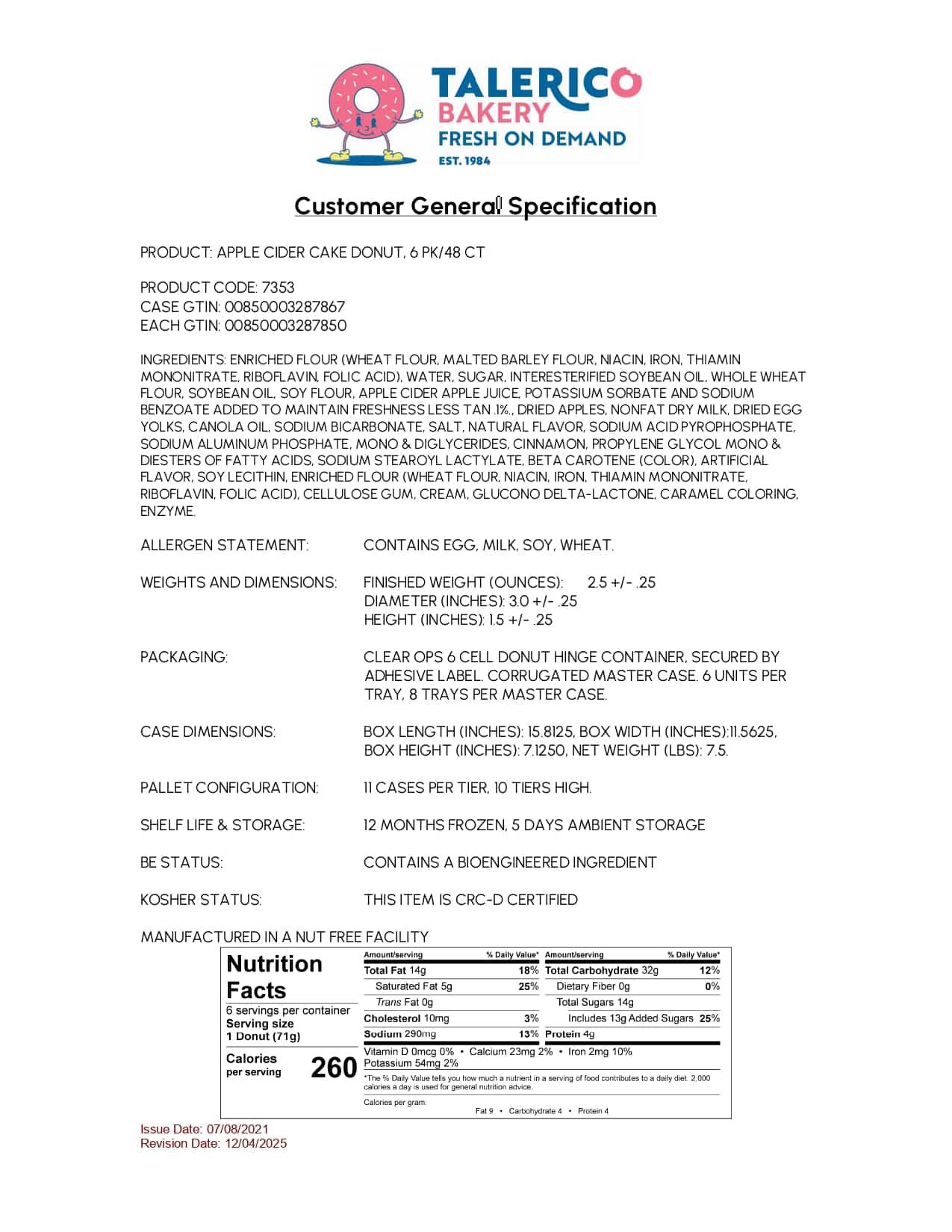 TALERICO
BAKERY
FRESH ON DEMAND
EST. 1984

Customer General Specification

PRODUCT: APPLE CIDER CAKE DONUT, 6 PK/48 CT

PRODUCT CODE: 7353
CASE GTIN: 00850003287867
EACH GTIN: 00850003287850

INGREDIENTS: ENRICHED FLOUR (WHEAT FLOUR, MALTED BARLEY FLOUR, NIACIN, IRON, THIAMIN MONONITRATE, RIBOFLAVIN, FOLIC ACID), WATER, SUGAR, INTERESTERIFIED SOYBEAN OIL, WHOLE WHEAT FLOUR, SOYBEAN OIL, SOY FLOUR, APPLE CIDER APPLE JUICE, POTASSIUM SORBATE AND SODIUM BENZOATE ADDED TO MAINTAIN FRESHNESS LESS TAN .1%., DRIED APPLES, NONFAT DRY MILK, DRIED EGG YOLKS, CANOLA OIL, SODIUM BICARBONATE, SALT, NATURAL FLAVOR, SODIUM ACID PYROPHOSPHATE, SODIUM ALUMINUM PHOSPHATE, MONO & DIGLYCERIDES, CINNAMON, PROPYLENE GLYCOL MONO & DIESTERS OF FATTY ACIDS, SODIUM STEAROYL LACTYLATE, BETA CAROTENE (COLOR), ARTIFICIAL FLAVOR, SOY LECITHIN, ENRICHED FLOUR (WHEAT FLOUR, NIACIN, IRON, THIAMIN MONONITRATE, RIBOFLAVIN, FOLIC ACID), CELLULOSE GUM, CREAM, GLUCONO DELTA-LACTONE, CARAMEL COLORING, ENZYME.

ALLERGEN STATEMENT: CONTAINS EGG, MILK, SOY, WHEAT.

WEIGHTS AND DIMENSIONS: FINISHED WEIGHT (OUNCES): 2.5 +/- .25
DIAMETER (INCHES): 3.0 +/- .25
HEIGHT (INCHES): 1.5 +/- .25

PACKAGING: CLEAR OPS 6 CELL DONUT HINGE CONTAINER, SECURED BY ADHESIVE LABEL. CORRUGATED MASTER CASE. 6 UNITS PER TRAY, 8 TRAYS PER MASTER CASE.

CASE DIMENSIONS: BOX LENGTH (INCHES): 15.8125, BOX WIDTH (INCHES):11.5625, BOX HEIGHT (INCHES): 7.1250, NET WEIGHT (LBS): 7.5.

PALLET CONFIGURATION: 11 CASES PER TIER, 10 TIERS HIGH.

SHELF LIFE & STORAGE: 12 MONTHS FROZEN, 5 DAYS AMBIENT STORAGE

BE STATUS: CONTAINS A BIOENGINEERED INGREDIENT

KOSHER STATUS: THIS ITEM IS CRC-D CERTIFIED

MANUFACTURED IN A NUT FREE FACILITY

Nutrition Facts
6 servings per container
Serving size 1 Donut (71g)
Calories per serving 260

| Amount/serving | % Daily Value* | Amount/serving | % Daily Value* |
|---|---|---|---|
| Total Fat 14g | 18% | Total Carbohydrate 32g | 12% |
| Saturated Fat 5g | 25% | Dietary Fiber 0g | 0% |
| Trans Fat 0g | | Total Sugars 14g | |
| Cholesterol 10mg | 3% | Includes 13g Added Sugars | 25% |
| Sodium 290mg | 13% | Protein 4g | |

Vitamin D 0mcg 0% • Calcium 23mg 2% • Iron 2mg 10%
Potassium 54mg 2%

*The % Daily Value tells you how much a nutrient in a serving of food contributes to a daily diet. 2,000 calories a day is used for general nutrition advice.

Calories per gram:
Fat 9 • Carbohydrate 4 • Protein 4

Issue Date: 07/08/2021
Revision Date: 12/04/2025